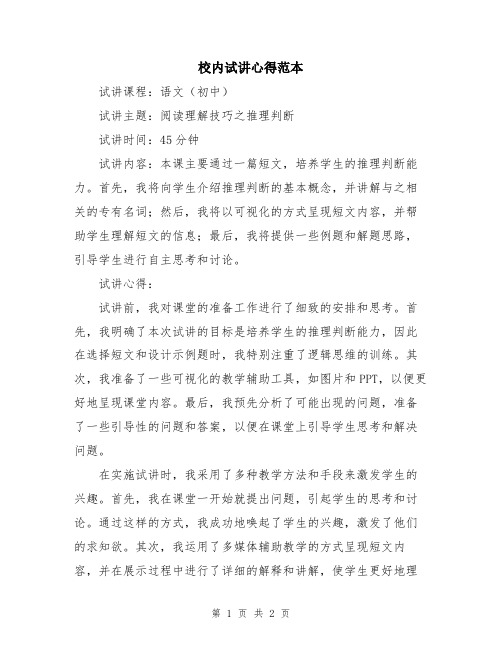 校内试讲心得范本

试讲课程：语文（初中）

试讲主题：阅读理解技巧之推理判断

试讲时间：45分钟

试讲内容：本课主要通过一篇短文，培养学生的推理判断能力。首先，我将向学生介绍推理判断的基本概念，并讲解与之相关的专有名词；然后，我将以可视化的方式呈现短文内容，并帮助学生理解短文的信息；最后，我将提供一些例题和解题思路，引导学生进行自主思考和讨论。

试讲心得：

试讲前，我对课堂的准备工作进行了细致的安排和思考。首先，我明确了本次试讲的目标是培养学生的推理判断能力，因此在选择短文和设计示例题时，我特别注重了逻辑思维的训练。其次，我准备了一些可视化的教学辅助工具，如图片和PPT，以便更好地呈现课堂内容。最后，我预先分析了可能出现的问题，准备了一些引导性的问题和答案，以便在课堂上引导学生思考和解决问题。

在实施试讲时，我采用了多种教学方法和手段来激发学生的兴趣。首先，我在课堂一开始就提出问题，引起学生的思考和讨论。通过这样的方式，我成功地唤起了学生的兴趣，激发了他们的求知欲。其次，我运用了多媒体辅助教学的方式呈现短文内容，并在展示过程中进行了详细的解释和讲解，使学生更好地理

第 1 页 共 2 页